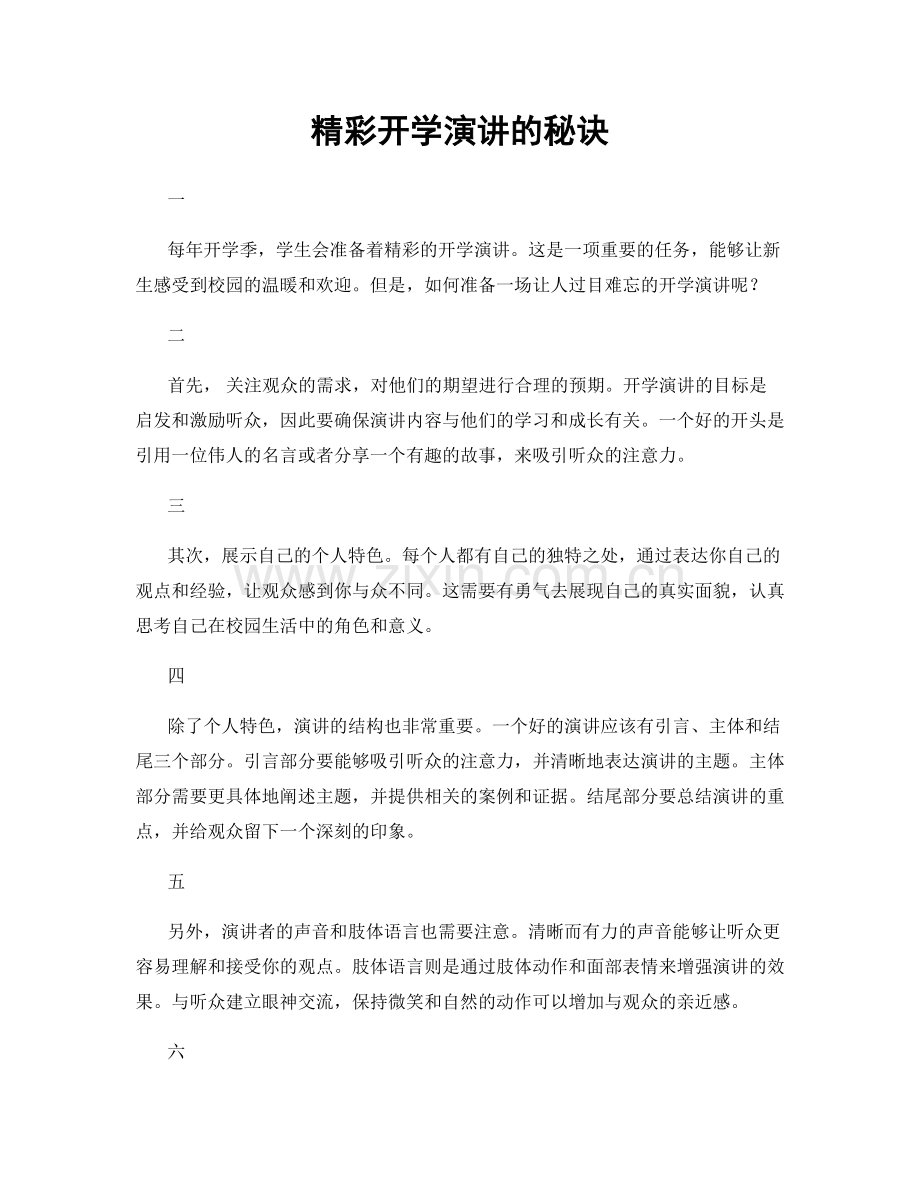 精彩开学演讲的秘诀

一

每年开学季，学生会准备着精彩的开学演讲。这是一项重要的任务，能够让新生感受到校园的温暖和欢迎。但是，如何准备一场让人过目难忘的开学演讲呢？

二

首先，关注观众的需求，对他们的期望进行合理的预期。开学演讲的目标是启发和激励听众，因此要确保演讲内容与他们的学习和成长有关。一个好的开头是引用一位伟人的名言或者分享一个有趣的故事，来吸引听众的注意力。

三

其次，展示自己的个人特色。每个人都有自己的独特之处，通过表达你自己的观点和经验，让观众感到你与众不同。这需要有勇气去展现自己的真实面貌，认真思考自己在校园生活中的角色和意义。

四

除了个人特色，演讲的结构也非常重要。一个好的演讲应该有引言、主体和结尾三个部分。引言部分要能够吸引听众的注意力，并清晰地表达演讲的主题。主体部分需要更具体地阐述主题，并提供相关的案例和证据。结尾部分要总结演讲的重点，并给观众留下一个深刻的印象。

五

另外，演讲者的声音和肢体语言也需要注意。清晰而有力的声音能够让听众更容易理解和接受你的观点。肢体语言则是通过肢体动作和面部表情来增强演讲的效果。与听众建立眼神交流，保持微笑和自然的动作可以增加与观众的亲近感。

六

www.zixin.com.cn